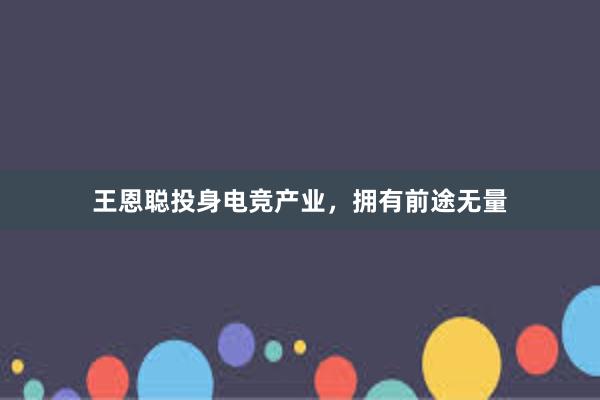 王恩聪投身电竞产业，拥有前途无量